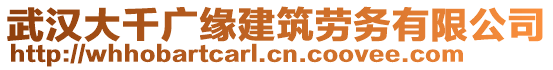 武汉大千广缘建筑劳务有限公司
http://whhobartcarl.cn.coovee.com